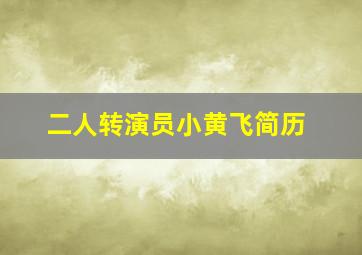 二人转演员小黄飞简历